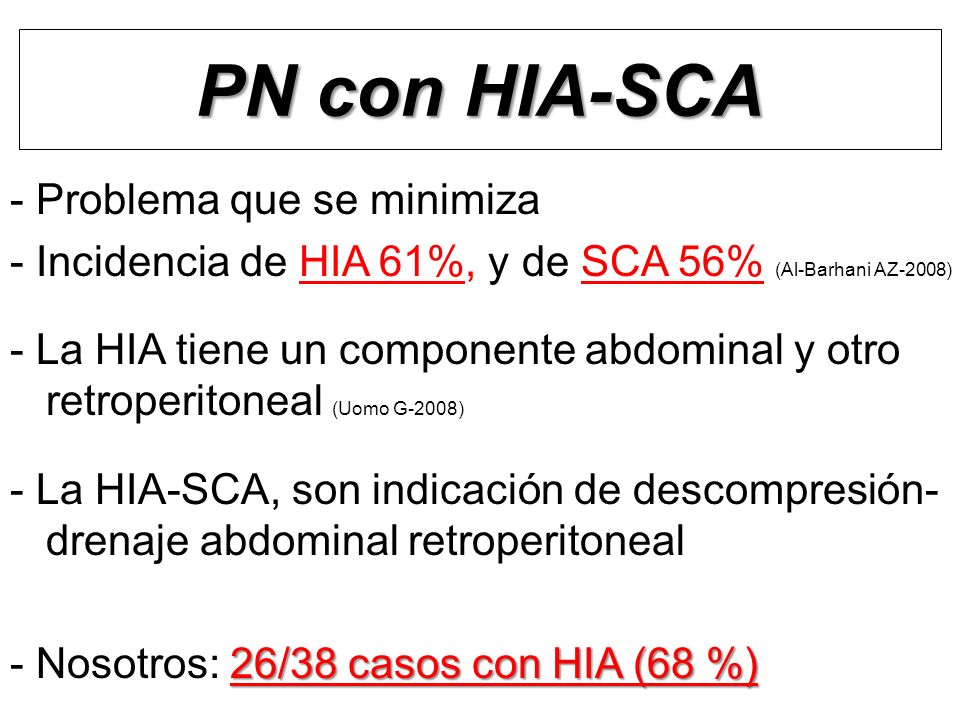 PN con HIA-SCA

- Problema que se minimiza

- Incidencia de HIA 61%, y de SCA 56% (Al-Barhani AZ-2008)

- La HIA tiene un componente abdominal y otro retroperitoneal (Uomo G-2008)

- La HIA-SCA, son indicación de descompresión-drenaje abdominal retroperitoneal

- Nosotros: 26/38 casos con HIA (68 %)